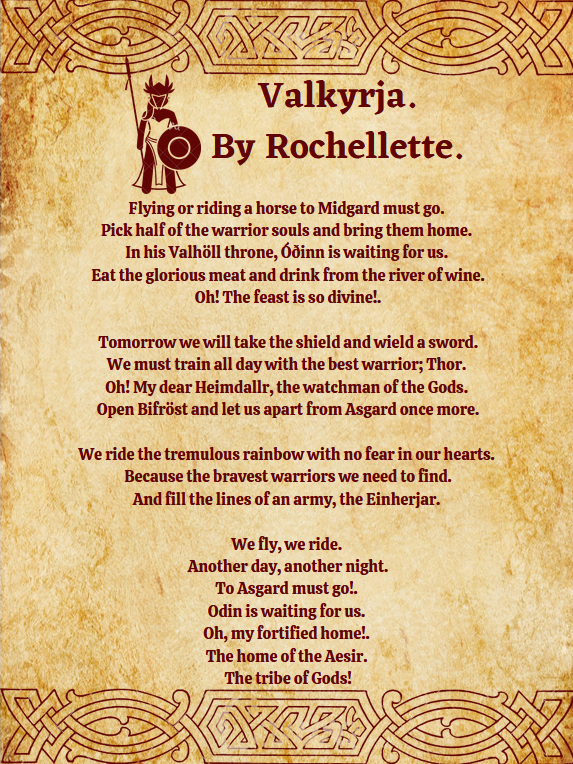 Valkyrja.
By Rochellette.

Flying or riding a horse to Midgard must go.
Pick half of the warrior souls and bring them home.
In his Valhöll throne, Óðinn is waiting for us.
Eat the glorious meat and drink from the river of wine.
Oh! The feast is so divine!.

Tomorrow we will take the shield and wield a sword.
We must train all day with the best warrior; Thor.
Oh! My dear Heimdallr, the watchman of the Gods.
Open Bifröst and let us apart from Asgard once more.

We ride the tremulous rainbow with no fear in our hearts.
Because the bravest warriors we need to find.
And fill the lines of an army, the Einherjar.

We fly, we ride.
Another day, another night.
To Asgard must go!.
Odin is waiting for us.
Oh, my fortified home!.
The home of the Aesir.
The tribe of Gods!